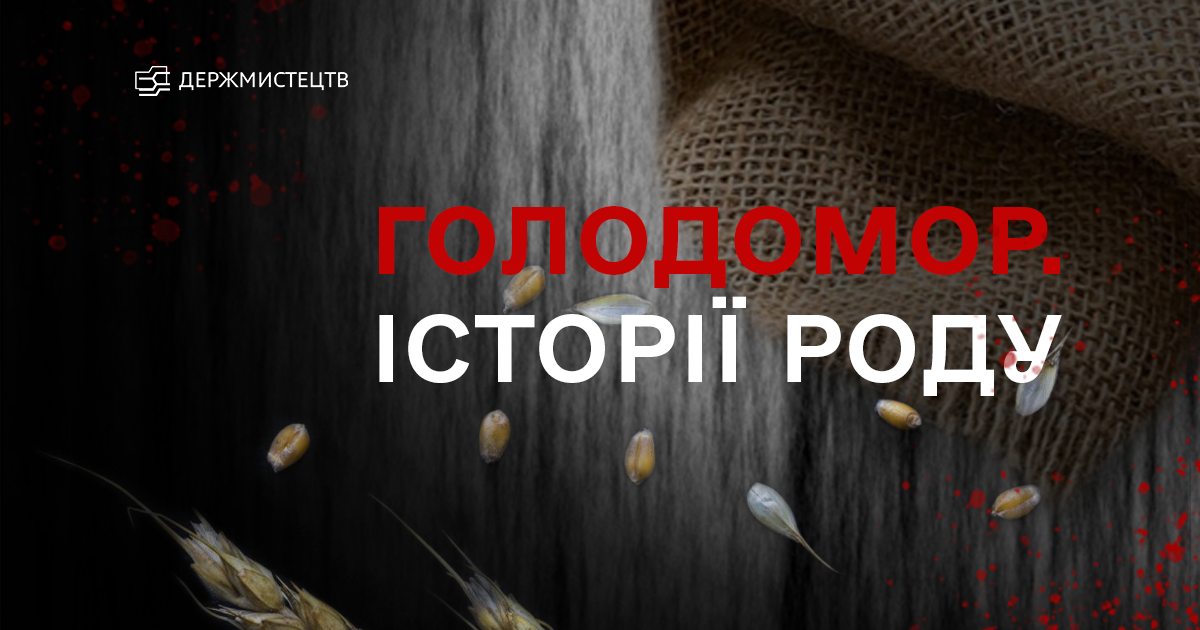 ДЕРЖМИСТЕЦТВ

ГОЛОДОМОР.
ІСТОРІЇ РОДУ